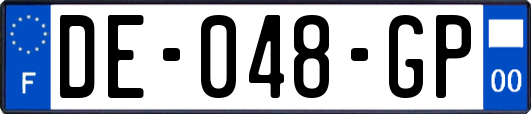 F

DE-048-GP

00